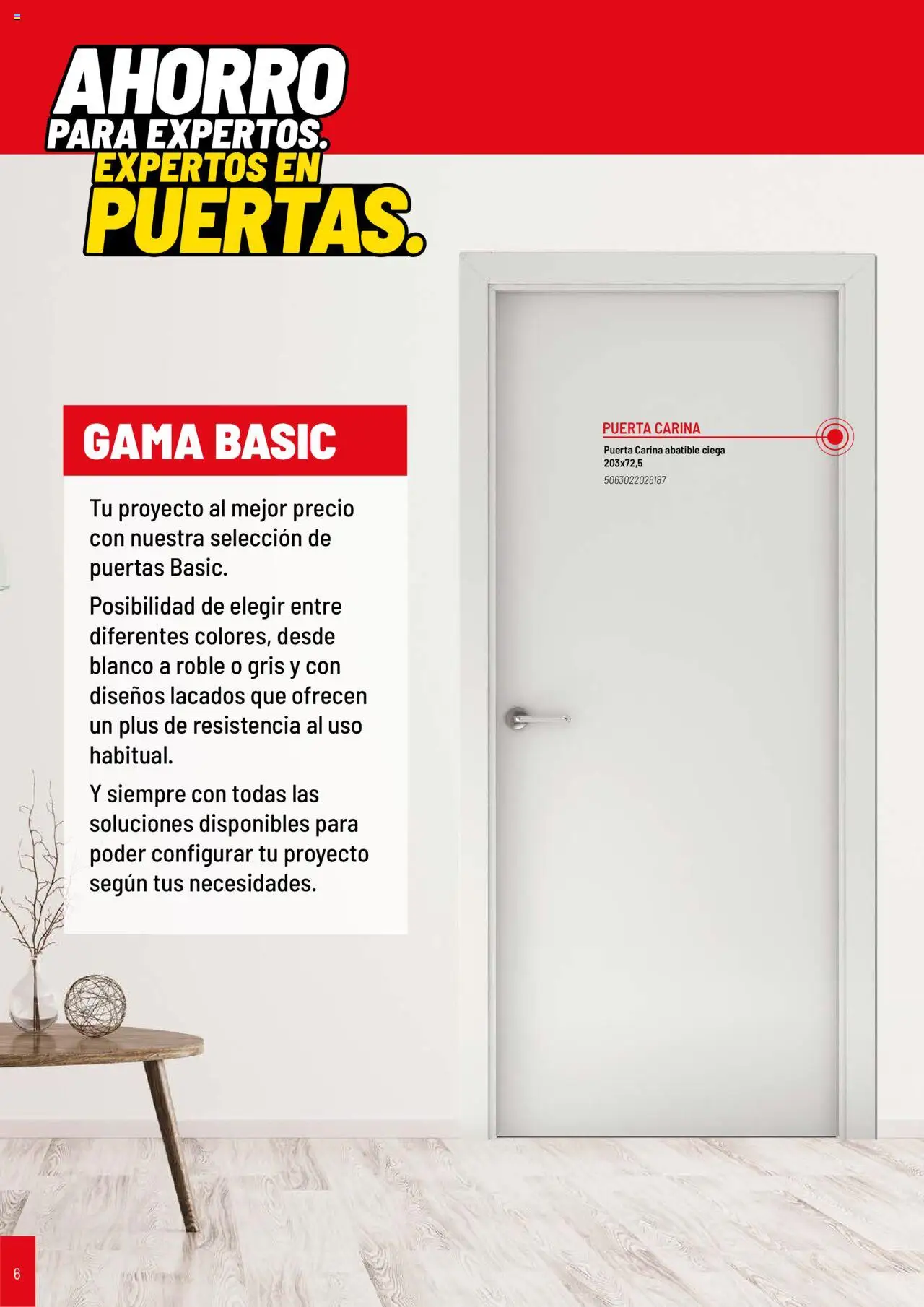 AHORRO
PARA EXPERTOS.
EXPERTOS EN
PUERTAS.

GAMA BASIC

Tu proyecto al mejor precio con nuestra selección de puertas Basic.

Posibilidad de elegir entre diferentes colores, desde blanco a roble o gris y con diseños lacados que ofrecen un plus de resistencia al uso habitual.

Y siempre con todas las soluciones disponibles para poder configurar tu proyecto según tus necesidades.

PUERTA CARINA
Puerta Carina abatible ciega
203x72,5
5063022026187

6